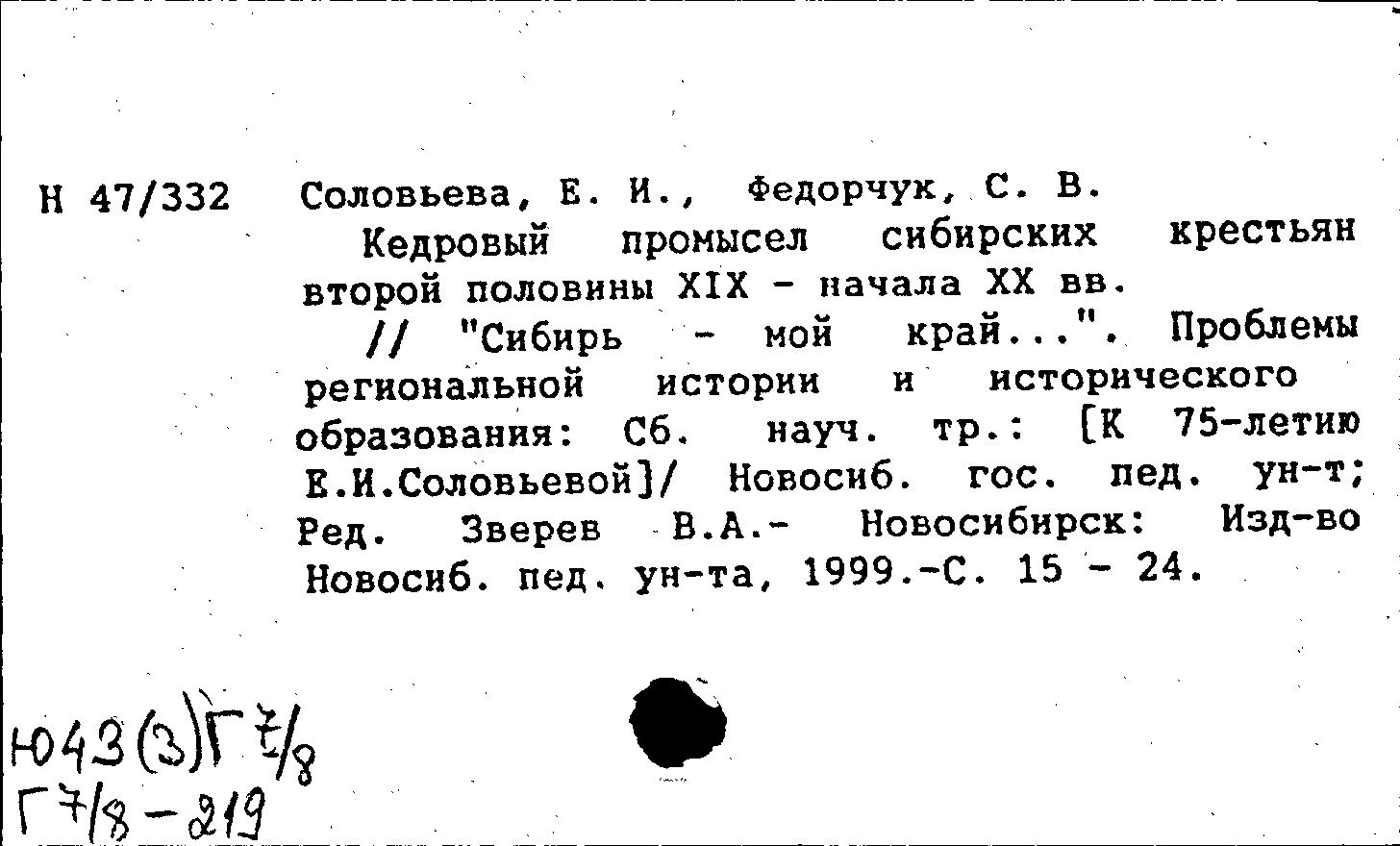 Н 47/332 Соловьева, Е. И., Федорчук, С. В.

Кедровый промысел сибирских крестьян второй половины XIX - начала XX вв.

// "Сибирь - мой край...". Проблемы региональной истории и исторического образования: Сб. науч. тр.: [К 75-летию Е.И.Соловьевой]/ Новосиб. гос. пед. ун-т; Ред. Зверев В.А.- Новосибирск: Изд-во Новосиб. пед. ун-та, 1999.-С. 15 - 24.

Ю43(3)Г7/8
Г7/8-219